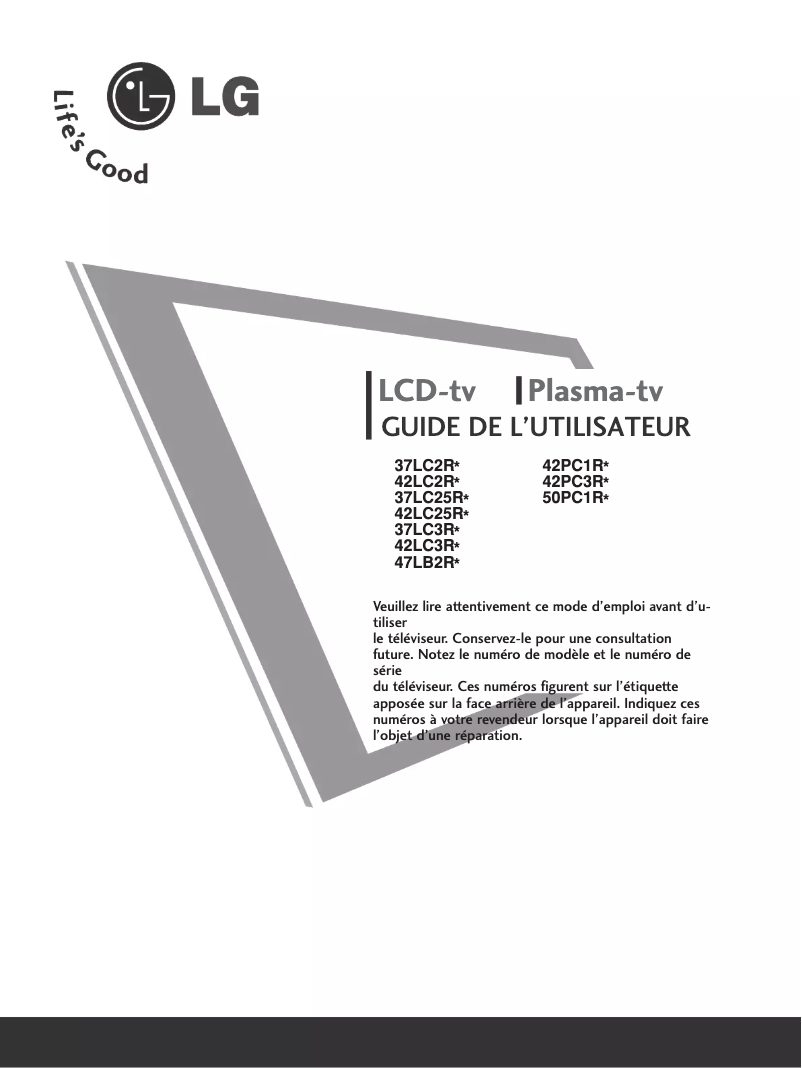 LG
Life's Good

LCD-tv Plasma-tv
GUIDE DE L'UTILISATEUR

37LC2R*
42LC2R*
37LC25R*
42LC25R*
37LC3R*
42LC3R*
47LB2R*

42PC1R*
42PC3R*
50PC1R*

Veuillez lire attentivement ce mode d'emploi avant d'utiliser
le téléviseur. Conservez-le pour une consultation future. Notez le numéro de modèle et le numéro de série
du téléviseur. Ces numéros figurent sur l'étiquette apposée sur la face arrière de l'appareil. Indiquez ces numéros à votre revendeur lorsque l'appareil doit faire l'objet d'une réparation.